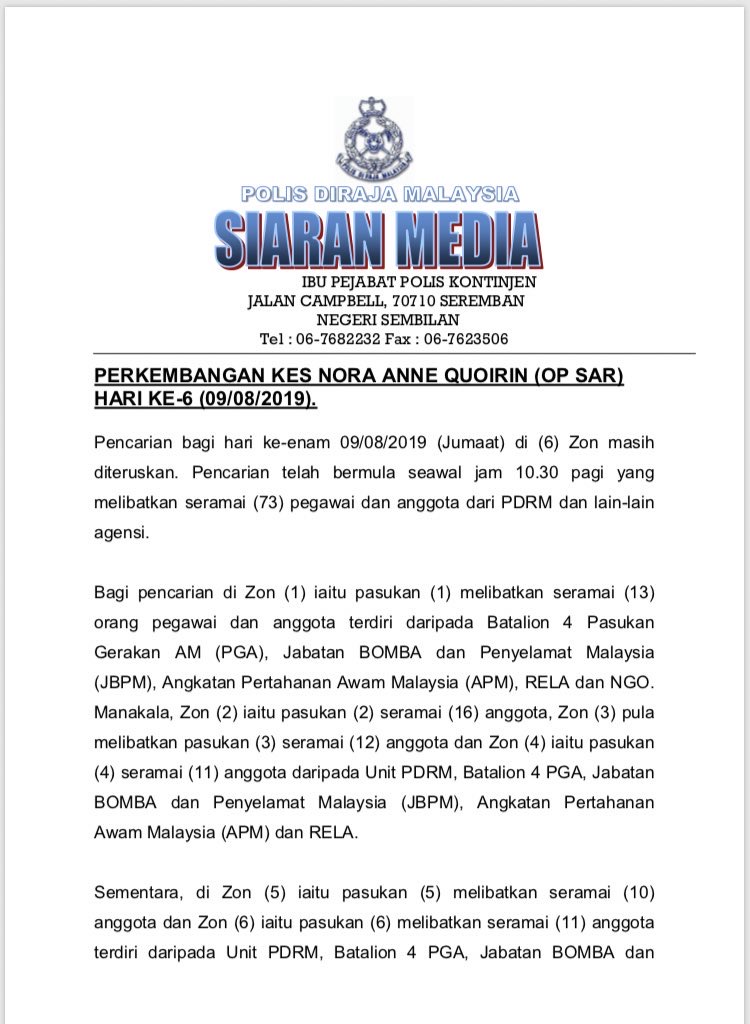 POLIS DIRAJA MALAYSIA

POLIS DIRAJA MALAYSIA
SIARAN MEDIA

IBU PEJABAT POLIS KONTINJEN
JALAN CAMPBELL, 70710 SEREMBAN
NEGERI SEMBILAN
Tel : 06-7682232 Fax : 06-7623506

PERKEMBANGAN KES NORA ANNE QUOIRIN (OP SAR) HARI KE-6 (09/08/2019).

Pencarian bagi hari ke-enam 09/08/2019 (Jumaat) di (6) Zon masih diteruskan. Pencarian telah bermula seawal jam 10.30 pagi yang melibatkan seramai (73) pegawai dan anggota dari PDRM dan lain-lain agensi.

Bagi pencarian di Zon (1) iaitu pasukan (1) melibatkan seramai (13) orang pegawai dan anggota terdiri daripada Batalion 4 Pasukan Gerakan AM (PGA), Jabatan BOMBA dan Penyelamat Malaysia (JBPM), Angkatan Pertahanan Awam Malaysia (APM), RELA dan NGO. Manakala, Zon (2) iaitu pasukan (2) seramai (16) anggota, Zon (3) pula melibatkan pasukan (3) seramai (12) anggota dan Zon (4) iaitu pasukan (4) seramai (11) anggota daripada Unit PDRM, Batalion 4 PGA, Jabatan BOMBA dan Penyelamat Malaysia (JBPM), Angkatan Pertahanan Awam Malaysia (APM) dan RELA.

Sementara, di Zon (5) iaitu pasukan (5) melibatkan seramai (10) anggota dan Zon (6) iaitu pasukan (6) melibatkan seramai (11) anggota terdiri daripada Unit PDRM, Batalion 4 PGA, Jabatan BOMBA dan